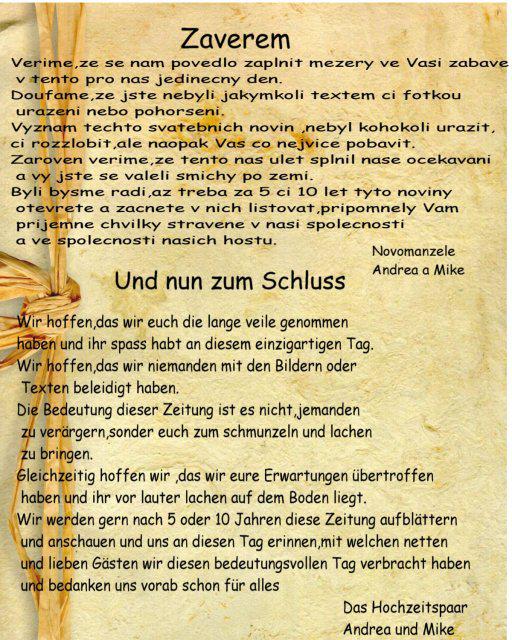 Zaverem

Verime,ze se nam povedlo zaplnit mezery ve Vasi zabave v tento pro nas jedinecny den.
Doufame,ze jste nebyli jakymkoli textem ci fotkou urazeni nebo pohorseni.
Vyznam techto svatebnich novin ,nebyl kohokoli urazit, ci rozzlobit,ale naopak Vas co nejvice pobavit.
Zaroven verime,ze tento nas ulet splnil nase ocekavani a vy jste se valeli smichy po zemi.
Byli bysme radi,az treba za 5 ci 10 let tyto noviny otevrete a zacnete v nich listovat,pripomnely Vam prijemne chvilky stravene v nasi spolecnosti a ve spolecnosti nasich hostu.

Novomanzele
Andrea a Mike

Und nun zum Schluss

Wir hoffen,das wir euch die lange veile genommen haben und ihr spass habt an diesem einzigartigen Tag.
Wir hoffen,das wir niemanden mit den Bildern oder Texten beleidigt haben.
Die Bedeutung dieser Zeitung ist es nicht,jemanden zu verärgern,sonder euch zum schmunzeln und lachen zu bringen.
Gleichzeitig hoffen wir ,das wir eure Erwartungen übertroffen haben und ihr vor lauter lachen auf dem Boden liegt.
Wir werden gern nach 5 oder 10 Jahren diese Zeitung aufblättern und anschauen und uns an diesen Tag erinnen,mit welchen netten und lieben Gästen wir diesen bedeutungsvollen Tag verbracht haben und bedanken uns vorab schon für alles

Das Hochzeitspaar
Andrea und Mike